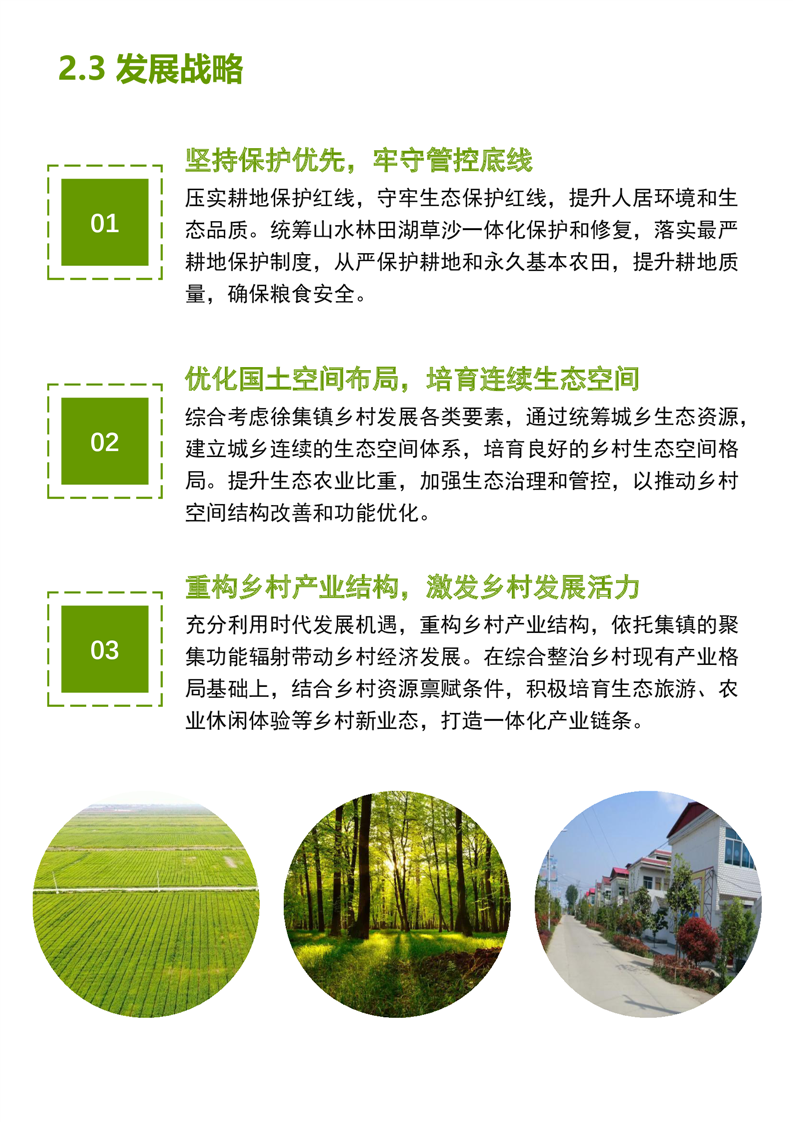 2.3 发展战略

01

坚持保护优先，牢守管控底线

压实耕地保护红线，守牢生态保护红线，提升人居环境和生态品质。统筹山水林田湖草沙一体化保护和修复，落实最严耕地保护制度，从严保护耕地和永久基本农田，提升耕地质量，确保粮食安全。

02

优化国土空间布局，培育连续生态空间

综合考虑徐集镇乡村发展各类要素，通过统筹城乡生态资源，建立城乡连续的生态空间体系，培育良好的乡村生态空间格局。提升生态农业比重，加强生态治理和管控，以推动乡村空间结构改善和功能优化。

03

重构乡村产业结构，激发乡村发展活力

充分利用时代发展机遇，重构乡村产业结构，依托集镇的聚集功能辐射带动乡村经济发展。在综合整治乡村现有产业格局基础上，结合乡村资源禀赋条件，积极培育生态旅游、农业休闲体验等乡村新业态，打造一体化产业链条。